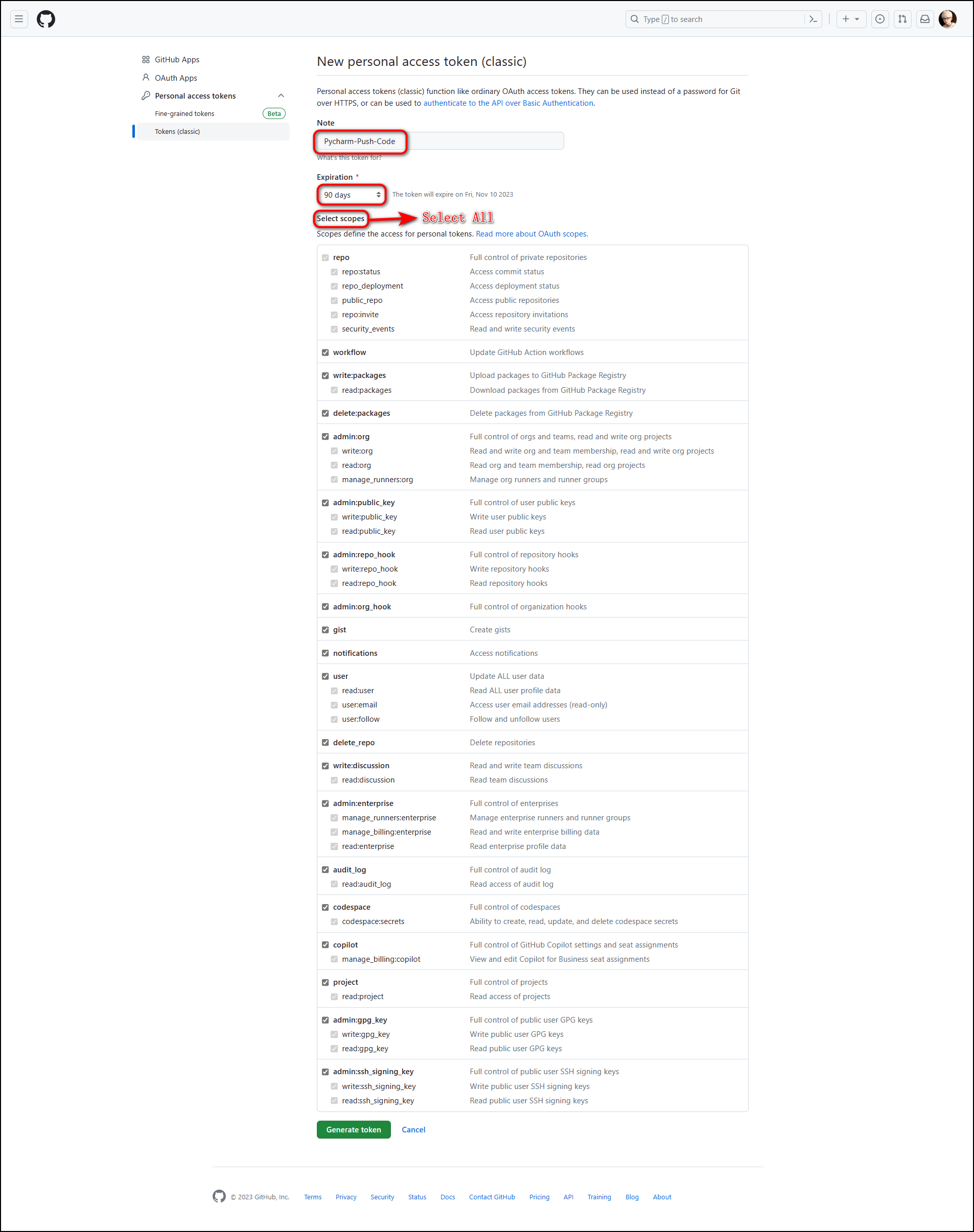 Type / to search

GitHub Apps
OAuth Apps
Personal access tokens
Fine-grained tokens Beta
Tokens (classic)

New personal access token (classic)

Personal access tokens (classic) function like ordinary OAuth access tokens. They can be used instead of a password for Git over HTTPS, or can be used to authenticate to the API over Basic Authentication.

Note
Pycharm-Push-Code
What's this token for?

Expiration *
90 days
The token will expire on Fri, Nov 10 2023

Select scopes
Select All
Scopes define the access for personal tokens. Read more about OAuth scopes.

| | |
|---|---|
| repo | Full control of private repositories |
| repo:status | Access commit status |
| repo_deployment | Access deployment status |
| public_repo | Access public repositories |
| repo:invite | Access repository invitations |
| security_events | Read and write security events |
| workflow | Update GitHub Action workflows |
| write:packages | Upload packages to GitHub Package Registry |
| read:packages | Download packages from GitHub Package Registry |
| delete:packages | Delete packages from GitHub Package Registry |
| admin:org | Full control of orgs and teams, read and write org projects |
| write:org | Read and write org and team membership, read and write org projects |
| read:org | Read org and team membership, read org projects |
| manage_runners:org | Manage org runners and runner groups |
| admin:public_key | Full control of user public keys |
| write:public_key | Write user public keys |
| read:public_key | Read user public keys |
| admin:repo_hook | Full control of repository hooks |
| write:repo_hook | Write repository hooks |
| read:repo_hook | Read repository hooks |
| admin:org_hook | Full control of organization hooks |
| gist | Create gists |
| notifications | Access notifications |
| user | Update ALL user data |
| read:user | Read ALL user profile data |
| user:email | Access user email addresses (read-only) |
| user:follow | Follow and unfollow users |
| delete_repo | Delete repositories |
| write:discussion | Read and write team discussions |
| read:discussion | Read team discussions |
| admin:enterprise | Full control of enterprises |
| manage_runners:enterprise | Manage enterprise runners and runner groups |
| manage_billing:enterprise | Read and write enterprise billing data |
| read:enterprise | Read enterprise profile data |
| audit_log | Full control of audit log |
| read:audit_log | Read access of audit log |
| codespace | Full control of codespaces |
| codespace:secrets | Ability to create, read, update, and delete codespace secrets |
| copilot | Full control of GitHub Copilot settings and seat assignments |
| manage_billing:copilot | View and edit Copilot for Business seat assignments |
| project | Full control of projects |
| read:project | Read access of projects |
| admin:gpg_key | Full control of public user GPG keys |
| write:gpg_key | Write public user GPG keys |
| read:gpg_key | Read public user GPG keys |
| admin:ssh_signing_key | Full control of public user SSH signing keys |
| write:ssh_signing_key | Write public user SSH signing keys |
| read:ssh_signing_key | Read public user SSH signing keys |

Generate token Cancel

© 2023 GitHub, Inc. Terms Privacy Security Status Docs Contact GitHub Pricing API Training Blog About